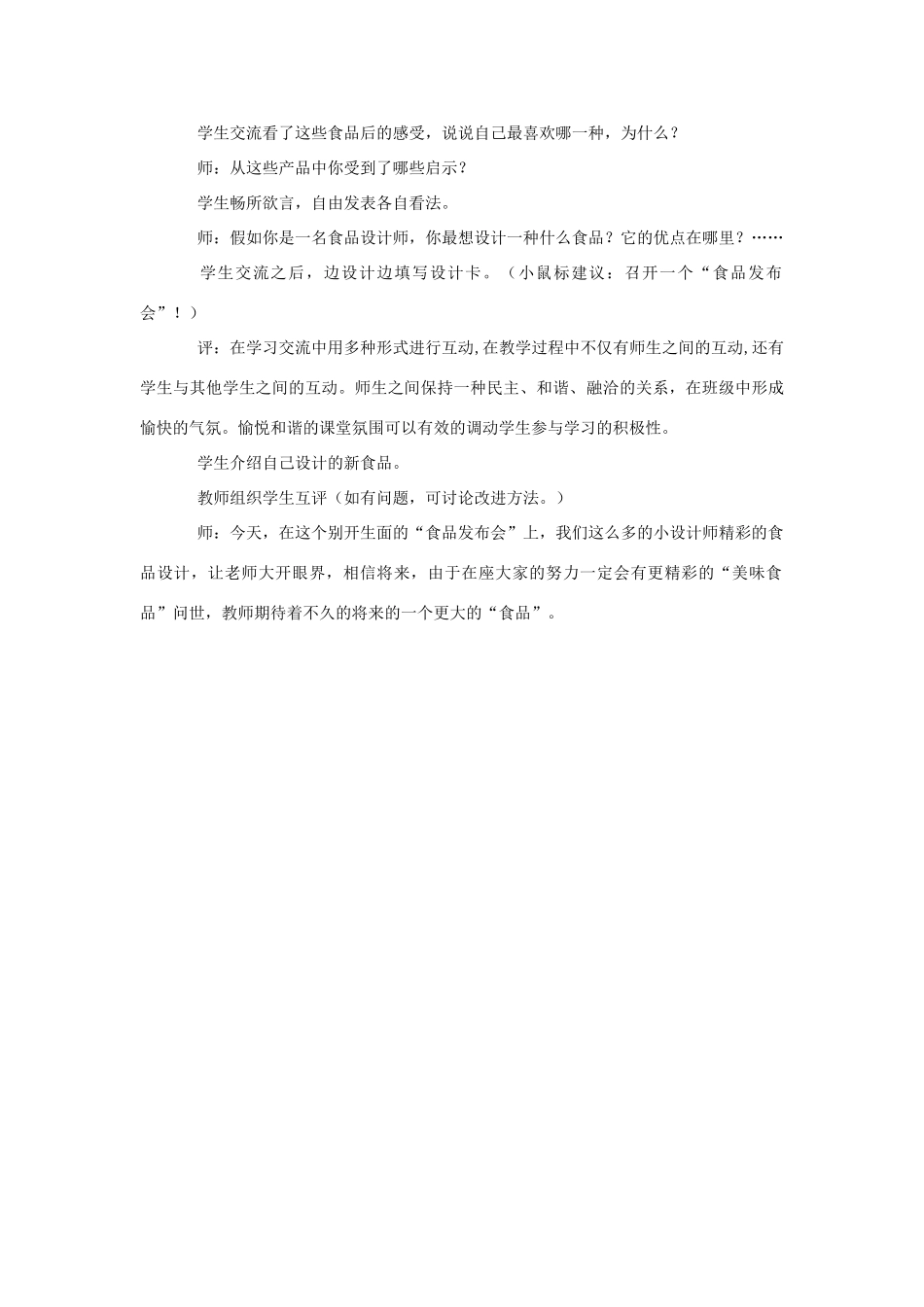 学生交流看了这些食品后的感受，说说自己最喜欢哪一种，为什么？

师：从这些产品中你受到了哪些启示？

学生畅所欲言，自由发表各自看法。

师：假如你是一名食品设计师，你最想设计一种什么食品？它的优点在哪里？……

学生交流之后，边设计边填写设计卡。（小鼠标建议：召开一个“食品发布会”！）

评：在学习交流中用多种形式进行互动,在教学过程中不仅有师生之间的互动,还有学生与其他学生之间的互动。师生之间保持一种民主、和谐、融洽的关系，在班级中形成愉快的气氛。愉悦和谐的课堂氛围可以有效的调动学生参与学习的积极性。

学生介绍自己设计的新食品。

教师组织学生互评（如有问题，可讨论改进方法。）

师：今天，在这个别开生面的“食品发布会”上，我们这么多的小设计师精彩的食品设计，让老师大开眼界，相信将来，由于在座大家的努力一定会有更精彩的“美味食品”问世，教师期待着不久的将来的一个更大的“食品”。